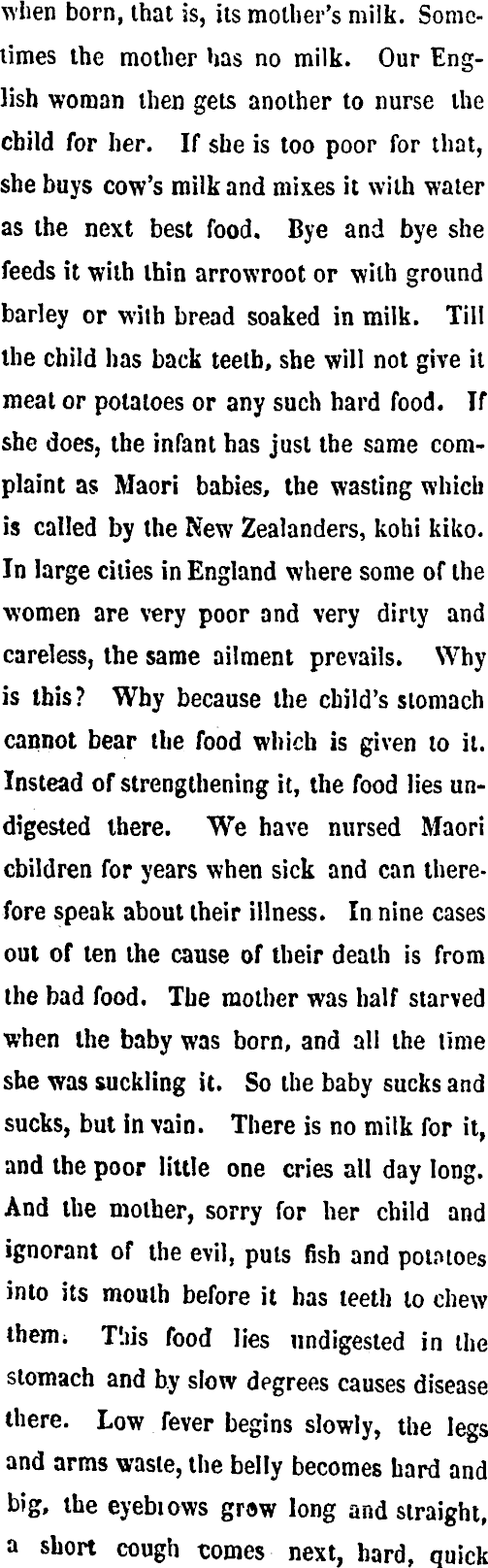 when born, that is, its mother's milk. Sometimes the mother has no milk. Our English woman then gets another to nurse the child for her. If she is too poor for that, she buys cow's milk and mixes it with water as the next best food. Bye and bye she feeds it with thin arrowroot or with ground barley or with bread soaked in milk. Till the child has back teeth, she will not give it meat or potatoes or any such hard food. If she does, the infant has just the same complaint as Maori babies, the wasting which is called by the New Zealanders, kohi kiko. In large cities in England where some of the women are very poor and very dirty and careless, the same ailment prevails. Why is this? Why because the child's stomach cannot bear the food which is given to it. Instead of strengthening it, the food lies undigested there. We have nursed Maori children for years when sick and can therefore speak about their illness. In nine cases out of ten the cause of their death is from the bad food. The mother was half starved when the baby was born, and all the time she was suckling it. So the baby sucks and sucks, but in vain. There is no milk for it, and the poor little one cries all day long. And the mother, sorry for her child and ignorant of the evil, puts fish and potatoes into its mouth before it has teeth to chew them. This food lies undigested in the stomach and by slow degrees causes disease there. Low fever begins slowly, the legs and arms waste, the belly becomes hard and big, the eyebrows grow long and straight, a short cough comes next, hard, quick